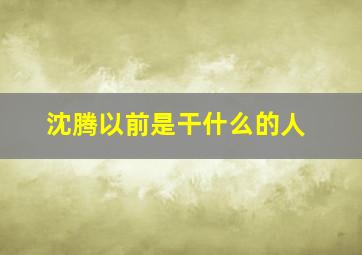 沈腾以前是干什么的人